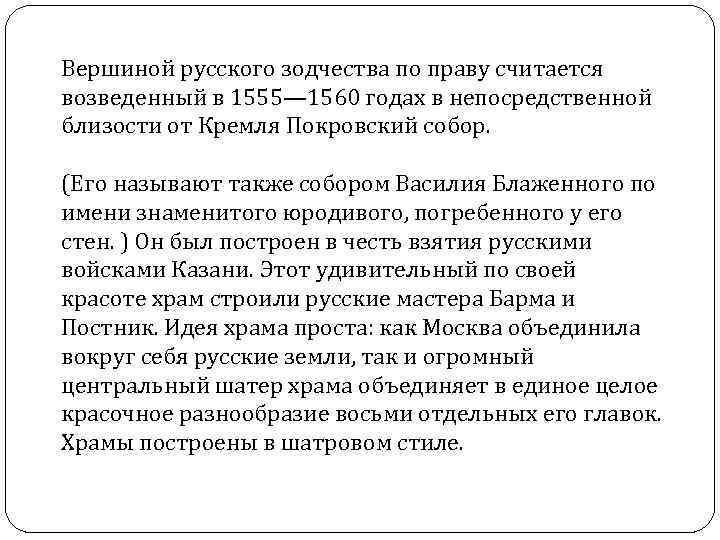 Вершиной русского зодчества по праву считается возведенный в 1555—1560 годах в непосредственной близости от Кремля Покровский собор.

(Его называют также собором Василия Блаженного по имени знаменитого юродивого, погребенного у его стен. ) Он был построен в честь взятия русскими войсками Казани. Этот удивительный по своей красоте храм строили русские мастера Барма и Постник. Идея храма проста: как Москва объединила вокруг себя русские земли, так и огромный центральный шатер храма объединяет в единое целое красочное разнообразие восьми отдельных его главок. Храмы построены в шатровом стиле.